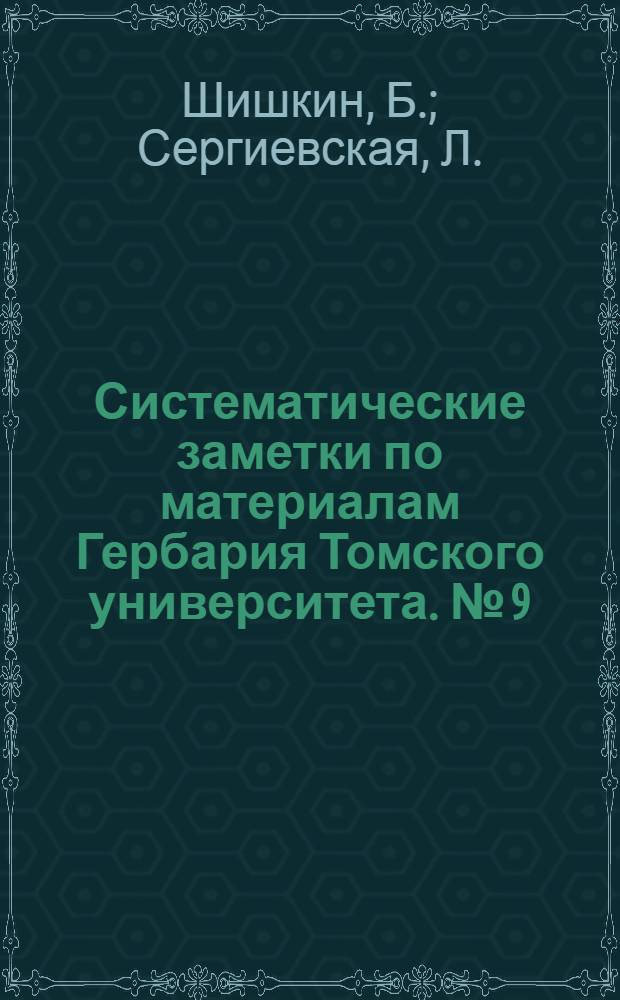 Шишкин, Б.; Сергиевская, Л.

Систематические заметки по материалам Гербария Томского университета. № 9